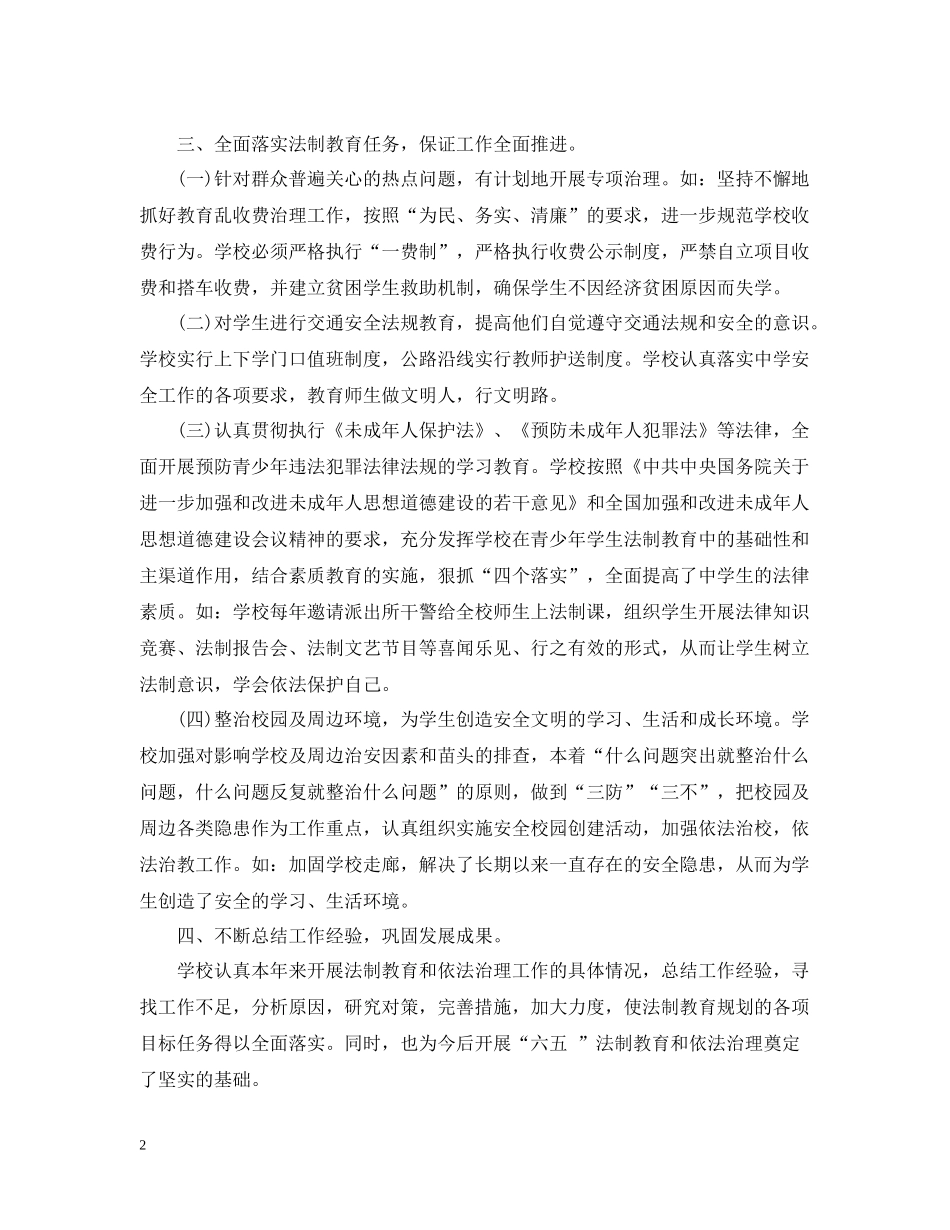 三、全面落实法制教育任务，保证工作全面推进。

(一)针对群众普遍关心的热点问题，有计划地开展专项治理。如：坚持不懈地抓好教育乱收费治理工作，按照“为民、务实、清廉”的要求，进一步规范学校收费行为。学校必须严格执行“一费制”，严格执行收费公示制度，严禁自立项目收费和搭车收费，并建立贫困学生救助机制，确保学生不因经济贫困原因而失学。

(二)对学生进行交通安全法规教育，提高他们自觉遵守交通法规和安全的意识。学校实行上下学门口值班制度，公路沿线实行教师护送制度。学校认真落实中学安全工作的各项要求，教育师生做文明人，行文明路。

(三)认真贯彻执行《未成年人保护法》、《预防未成年人犯罪法》等法律，全面开展预防青少年违法犯罪法律法规的学习教育。学校按照《中共中央国务院关于进一步加强和改进未成年人思想道德建设的若干意见》和全国加强和改进未成年人思想道德建设会议精神的要求，充分发挥学校在青少年学生法制教育中的基础性和主渠道作用，结合素质教育的实施，狠抓“四个落实”，全面提高了中学生的法律素质。如：学校每年邀请派出所干警给全校师生上法制课，组织学生开展法律知识竞赛、法制报告会、法制文艺节目等喜闻乐见、行之有效的形式，从而让学生树立法制意识，学会依法保护自己。

(四)整治校园及周边环境，为学生创造安全文明的学习、生活和成长环境。学校加强对影响学校及周边治安因素和苗头的排查，本着“什么问题突出就整治什么问题，什么问题反复就整治什么问题”的原则，做到“三防”“三不”，把校园及周边各类隐患作为工作重点，认真组织实施安全校园创建活动，加强依法治校，依法治教工作。如：加固学校走廊，解决了长期以来一直存在的安全隐患，从而为学生创造了安全的学习、生活环境。

四、不断总结工作经验，巩固发展成果。

学校认真本年来开展法制教育和依法治理工作的具体情况，总结工作经验，寻找工作不足，分析原因，研究对策，完善措施，加大力度，使法制教育规划的各项目标任务得以全面落实。同时，也为今后开展“六五 ”法制教育和依法治理奠定了坚实的基础。

2